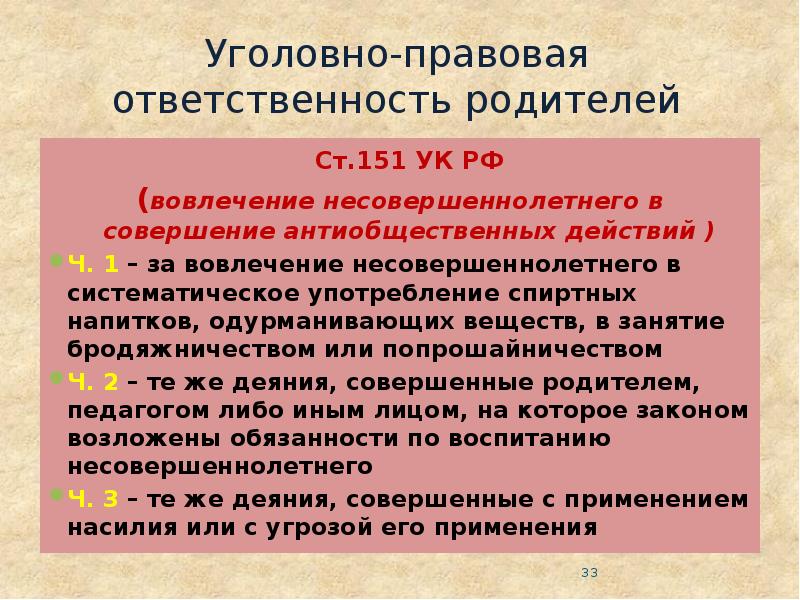 Уголовно-правовая ответственность родителей

Ст.151 УК РФ

(вовлечение несовершеннолетнего в совершение антиобщественных действий )

Ч. 1 – за вовлечение несовершеннолетнего в систематическое употребление спиртных напитков, одурманивающих веществ, в занятие бродяжничеством или попрошайничеством

Ч. 2 – те же деяния, совершенные родителем, педагогом либо иным лицом, на которое законом возложены обязанности по воспитанию несовершеннолетнего

Ч. 3 – те же деяния, совершенные с применением насилия или с угрозой его применения

33